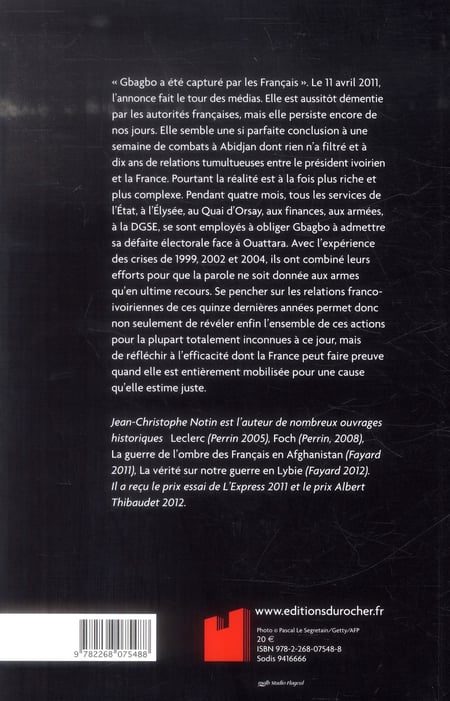 « Gbagbo a été capturé par les Français ». Le 11 avril 2011, l'annonce fait le tour des médias. Elle est aussitôt démentie par les autorités françaises, mais elle persiste encore de nos jours. Elle semble une si parfaite conclusion à une semaine de combats à Abidjan dont rien n'a filtré et à dix ans de relations tumultueuses entre le président ivoirien et la France. Pourtant la réalité est à la fois plus riche et plus complexe. Pendant quatre mois, tous les services de l'État, à l'Élysée, au Quai d'Orsay, aux finances, aux armées, à la DGSE, se sont employés à obliger Gbagbo à admettre sa défaite électorale face à Ouattara. Avec l'expérience des crises de 1999, 2002 et 2004, ils ont combiné leurs efforts pour que la parole ne soit donnée aux armes qu'en ultime recours. Se pencher sur les relations franco-ivoiriennes de ces quinze dernières années permet donc non seulement de révéler enfin l'ensemble de ces actions pour la plupart totalement inconnues à ce jour, mais de réfléchir à l'efficacité dont la France peut faire preuve quand elle est entièrement mobilisée pour une cause qu'elle estime juste.

Jean-Christophe Notin est l'auteur de nombreux ouvrages historiques Leclerc (Perrin 2005), Foch (Perrin, 2008), La guerre de l'ombre des Français en Afghanistan (Fayard 2011), La vérité sur notre guerre en Lybie (Fayard 2012). Il a reçu le prix essai de L'Express 2011 et le prix Albert Thibaudet 2012.

9 782268 075488

www.editionsdurocher.fr
Photo © Pascal Le Segretain/Getty/AFP
20 €
ISBN 978-2-268-07548-8
Sodis 9416666

Studio Flageul